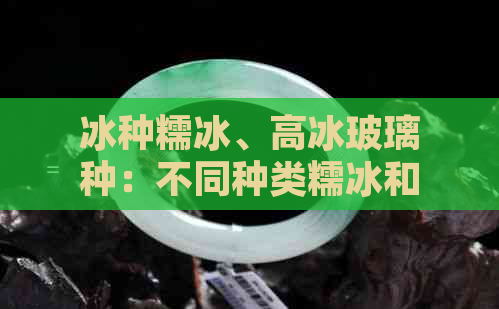 冰种糯冰、高冰玻璃种：不同种类糯冰和